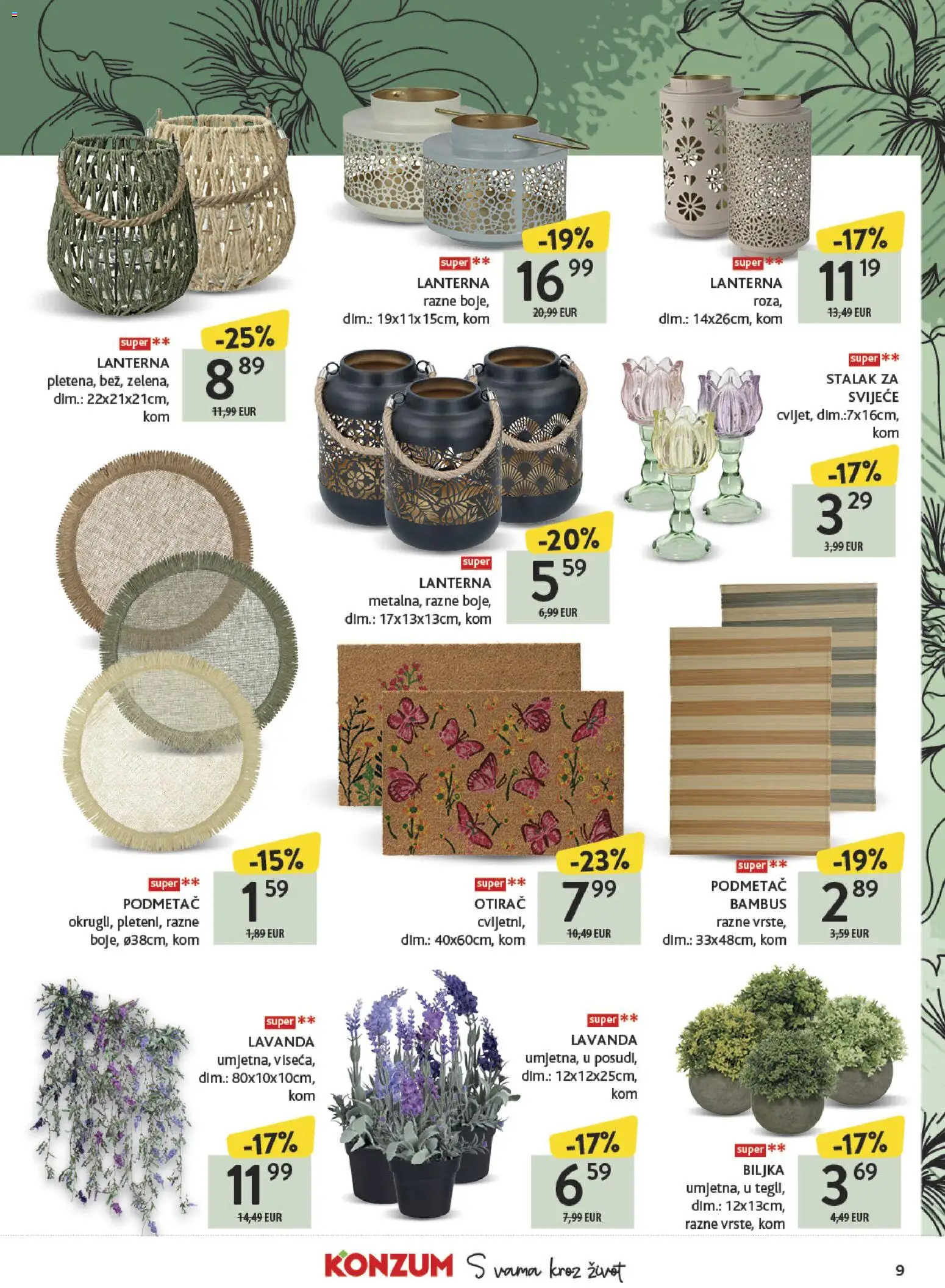 super**
LANTERNA
razne boje,
dim.: 19x11x15cm, kom

-19%
16 99
20,99 EUR

super**
LANTERNA
roza,
dim.: 14x26cm, kom

-17%
11 19
13,49 EUR

super**
LANTERNA
pletena, bež, zelena,
dim.: 22x21x21cm,
kom

-25%
8 89
11,99 EUR

super**
STALAK ZA SVIJEĆE
cvijet, dim.:7x16cm,
kom

-17%
3 29
3,99 EUR

super
LANTERNA
metalna, razne boje,
dim.: 17x13x13cm, kom

-20%
5 59
6,99 EUR

super**
PODMETAČ
okrugli, pleteni, razne boje, ø38cm, kom

-15%
1 59
1,89 EUR

super**
OTIRAČ
cvijetni,
dim.: 40x60cm, kom

-23%
7 99
10,49 EUR

super**
PODMETAČ BAMBUS
razne vrste,
dim.: 33x48cm, kom

-19%
2 89
3,59 EUR

super**
LAVANDA
umjetna, viseća,
dim.: 80x10x10cm,
kom

-17%
11 99
14,49 EUR

super**
LAVANDA
umjetna, u posudi,
dim.: 12x12x25cm,
kom

-17%
6 59
7,99 EUR

super**
BILJKA
umjetna, u tegli,
dim.: 12x13cm,
razne vrste, kom

-17%
3 69
4,49 EUR

KONZUM S vama kroz život

9